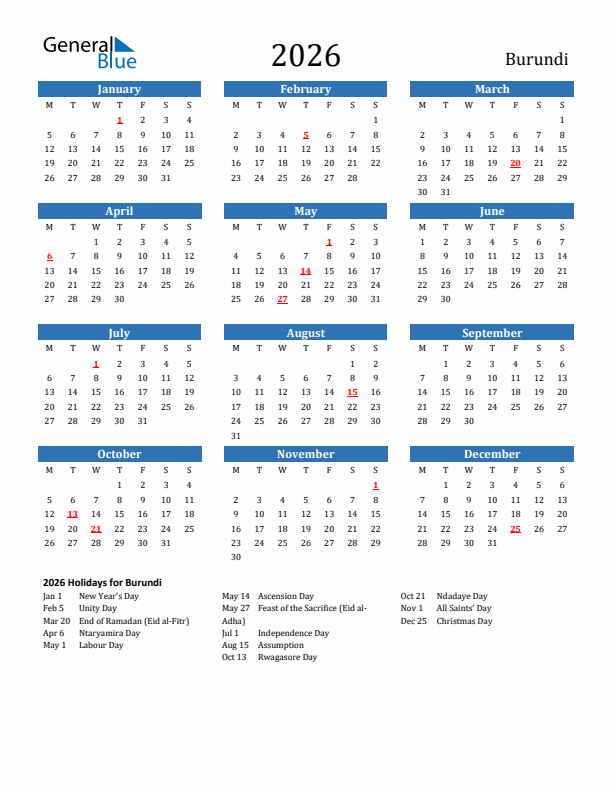 General Blue

2026

Burundi

January

| M | T | W | T | F | S | S |
|---|---|---|---|---|---|---|
| | | | 1 | 2 | 3 | 4 |
| 5 | 6 | 7 | 8 | 9 | 10 | 11 |
| 12 | 13 | 14 | 15 | 16 | 17 | 18 |
| 19 | 20 | 21 | 22 | 23 | 24 | 25 |
| 26 | 27 | 28 | 29 | 30 | 31 | |

February

| M | T | W | T | F | S | S |
|---|---|---|---|---|---|---|
| | | | | | | 1 |
| 2 | 3 | 4 | 5 | 6 | 7 | 8 |
| 9 | 10 | 11 | 12 | 13 | 14 | 15 |
| 16 | 17 | 18 | 19 | 20 | 21 | 22 |
| 23 | 24 | 25 | 26 | 27 | 28 | |

March

| M | T | W | T | F | S | S |
|---|---|---|---|---|---|---|
| | | | | | | 1 |
| 2 | 3 | 4 | 5 | 6 | 7 | 8 |
| 9 | 10 | 11 | 12 | 13 | 14 | 15 |
| 16 | 17 | 18 | 19 | 20 | 21 | 22 |
| 23 | 24 | 25 | 26 | 27 | 28 | 29 |
| 30 | 31 | | | | | |

April

| M | T | W | T | F | S | S |
|---|---|---|---|---|---|---|
| | | 1 | 2 | 3 | 4 | 5 |
| 6 | 7 | 8 | 9 | 10 | 11 | 12 |
| 13 | 14 | 15 | 16 | 17 | 18 | 19 |
| 20 | 21 | 22 | 23 | 24 | 25 | 26 |
| 27 | 28 | 29 | 30 | | | |

May

| M | T | W | T | F | S | S |
|---|---|---|---|---|---|---|
| | | | | 1 | 2 | 3 |
| 4 | 5 | 6 | 7 | 8 | 9 | 10 |
| 11 | 12 | 13 | 14 | 15 | 16 | 17 |
| 18 | 19 | 20 | 21 | 22 | 23 | 24 |
| 25 | 26 | 27 | 28 | 29 | 30 | 31 |

June

| M | T | W | T | F | S | S |
|---|---|---|---|---|---|---|
| 1 | 2 | 3 | 4 | 5 | 6 | 7 |
| 8 | 9 | 10 | 11 | 12 | 13 | 14 |
| 15 | 16 | 17 | 18 | 19 | 20 | 21 |
| 22 | 23 | 24 | 25 | 26 | 27 | 28 |
| 29 | 30 | | | | | |

July

| M | T | W | T | F | S | S |
|---|---|---|---|---|---|---|
| | | 1 | 2 | 3 | 4 | 5 |
| 6 | 7 | 8 | 9 | 10 | 11 | 12 |
| 13 | 14 | 15 | 16 | 17 | 18 | 19 |
| 20 | 21 | 22 | 23 | 24 | 25 | 26 |
| 27 | 28 | 29 | 30 | 31 | | |

August

| M | T | W | T | F | S | S |
|---|---|---|---|---|---|---|
| | | | | | 1 | 2 |
| 3 | 4 | 5 | 6 | 7 | 8 | 9 |
| 10 | 11 | 12 | 13 | 14 | 15 | 16 |
| 17 | 18 | 19 | 20 | 21 | 22 | 23 |
| 24 | 25 | 26 | 27 | 28 | 29 | 30 |
| 31 | | | | | | |

September

| M | T | W | T | F | S | S |
|---|---|---|---|---|---|---|
| | 1 | 2 | 3 | 4 | 5 | 6 |
| 7 | 8 | 9 | 10 | 11 | 12 | 13 |
| 14 | 15 | 16 | 17 | 18 | 19 | 20 |
| 21 | 22 | 23 | 24 | 25 | 26 | 27 |
| 28 | 29 | 30 | | | | |

October

| M | T | W | T | F | S | S |
|---|---|---|---|---|---|---|
| | | | 1 | 2 | 3 | 4 |
| 5 | 6 | 7 | 8 | 9 | 10 | 11 |
| 12 | 13 | 14 | 15 | 16 | 17 | 18 |
| 19 | 20 | 21 | 22 | 23 | 24 | 25 |
| 26 | 27 | 28 | 29 | 30 | 31 | |

November

| M | T | W | T | F | S | S |
|---|---|---|---|---|---|---|
| | | | | | | 1 |
| 2 | 3 | 4 | 5 | 6 | 7 | 8 |
| 9 | 10 | 11 | 12 | 13 | 14 | 15 |
| 16 | 17 | 18 | 19 | 20 | 21 | 22 |
| 23 | 24 | 25 | 26 | 27 | 28 | 29 |
| 30 | | | | | | |

December

| M | T | W | T | F | S | S |
|---|---|---|---|---|---|---|
| | 1 | 2 | 3 | 4 | 5 | 6 |
| 7 | 8 | 9 | 10 | 11 | 12 | 13 |
| 14 | 15 | 16 | 17 | 18 | 19 | 20 |
| 21 | 22 | 23 | 24 | 25 | 26 | 27 |
| 28 | 29 | 30 | 31 | | | |

2026 Holidays for Burundi

Jan 1 New Year's Day
Feb 5 Unity Day
Mar 20 End of Ramadan (Eid al-Fitr)
Apr 6 Ntaryamira Day
May 1 Labour Day

May 14 Ascension Day
May 27 Feast of the Sacrifice (Eid al-Adha)
Jul 1 Independence Day
Aug 15 Assumption
Oct 13 Rwagasore Day

Oct 21 Ndadaye Day
Nov 1 All Saints' Day
Dec 25 Christmas Day